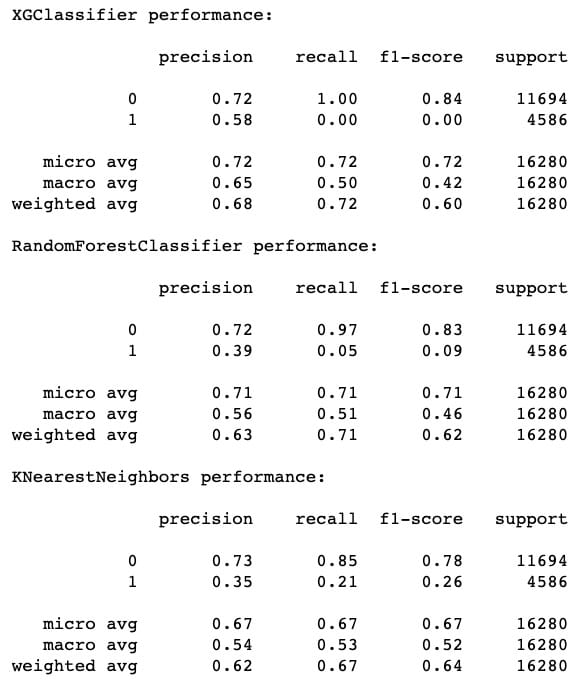 XGClassifier performance:

|  | precision | recall | f1-score | support |
|---|---|---|---|---|
| 0 | 0.72 | 1.00 | 0.84 | 11694 |
| 1 | 0.58 | 0.00 | 0.00 | 4586 |
| micro avg | 0.72 | 0.72 | 0.72 | 16280 |
| macro avg | 0.65 | 0.50 | 0.42 | 16280 |
| weighted avg | 0.68 | 0.72 | 0.60 | 16280 |

RandomForestClassifier performance:

|  | precision | recall | f1-score | support |
|---|---|---|---|---|
| 0 | 0.72 | 0.97 | 0.83 | 11694 |
| 1 | 0.39 | 0.05 | 0.09 | 4586 |
| micro avg | 0.71 | 0.71 | 0.71 | 16280 |
| macro avg | 0.56 | 0.51 | 0.46 | 16280 |
| weighted avg | 0.63 | 0.71 | 0.62 | 16280 |

KNearestNeighbors performance:

|  | precision | recall | f1-score | support |
|---|---|---|---|---|
| 0 | 0.73 | 0.85 | 0.78 | 11694 |
| 1 | 0.35 | 0.21 | 0.26 | 4586 |
| micro avg | 0.67 | 0.67 | 0.67 | 16280 |
| macro avg | 0.54 | 0.53 | 0.52 | 16280 |
| weighted avg | 0.62 | 0.67 | 0.64 | 16280 |